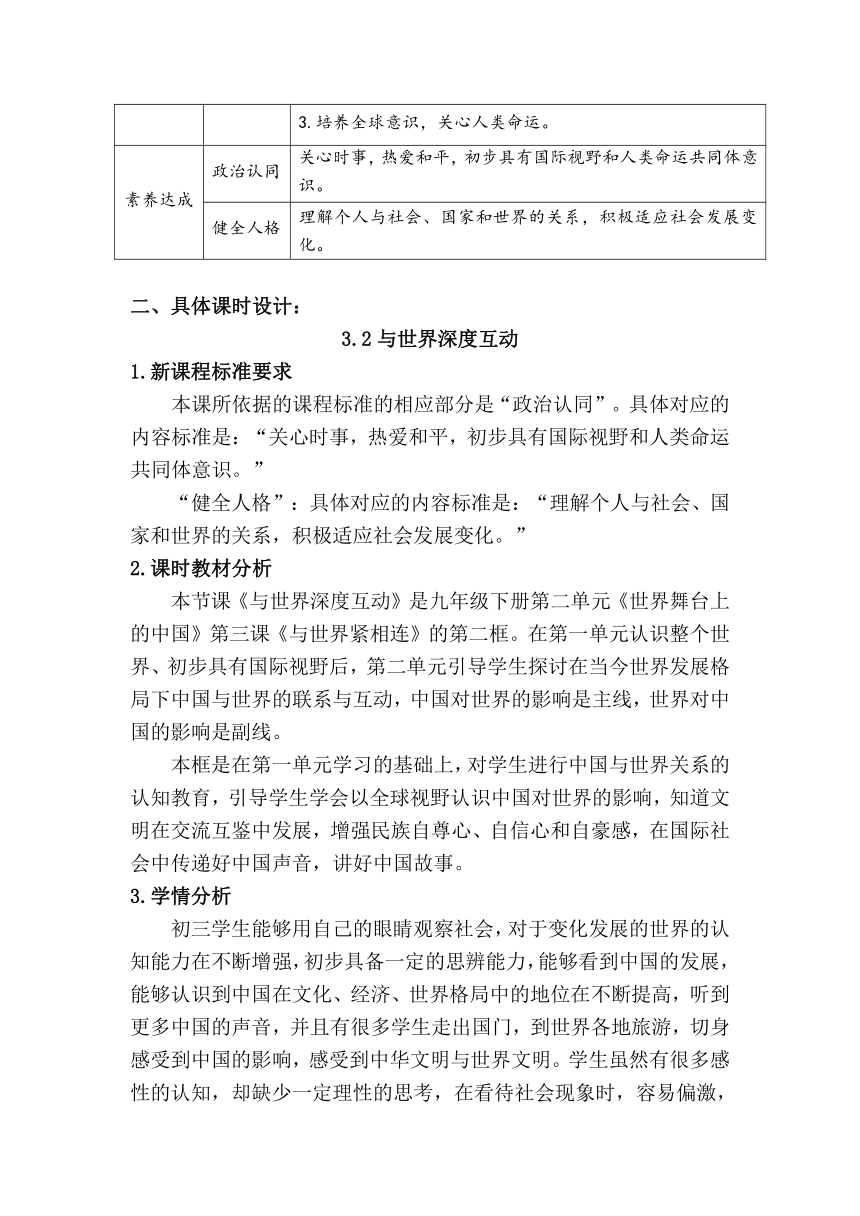 | | | 3.培养全球意识，关心人类命运。 |
|---|---|---|
| 素养达成 | 政治认同 | 关心时事，热爱和平，初步具有国际视野和人类命运共同体意识。 |
| | 健全人格 | 理解个人与社会、国家和世界的关系，积极适应社会发展变化。 |

二、具体课时设计：

3.2 与世界深度互动

1.新课程标准要求

本课所依据的课程标准的相应部分是“政治认同”。具体对应的内容标准是：“关心时事，热爱和平，初步具有国际视野和人类命运共同体意识。”

“健全人格”：具体对应的内容标准是：“理解个人与社会、国家和世界的关系，积极适应社会发展变化。”

2.课时教材分析

本节课《与世界深度互动》是九年级下册第二单元《世界舞台上的中国》第三课《与世界紧相连》的第二框。在第一单元认识整个世界、初步具有国际视野后，第二单元引导学生探讨在当今世界发展格局下中国与世界的联系与互动，中国对世界的影响是主线，世界对中国的影响是副线。

本框是在第一单元学习的基础上，对学生进行中国与世界关系的认知教育，引导学生学会以全球视野认识中国对世界的影响，知道文明在交流互鉴中发展，增强民族自尊心、自信心和自豪感，在国际社会中传递好中国声音，讲好中国故事。

3.学情分析

初三学生能够用自己的眼睛观察社会，对于变化发展的世界的认知能力在不断增强，初步具备一定的思辨能力，能够看到中国的发展，能够认识到中国在文化、经济、世界格局中的地位在不断提高，听到更多中国的声音，并且有很多学生走出国门，到世界各地旅游，切身感受到中国的影响，感受到中华文明与世界文明。学生虽然有很多感性的认知，却缺少一定理性的思考，在看待社会现象时，容易偏激，